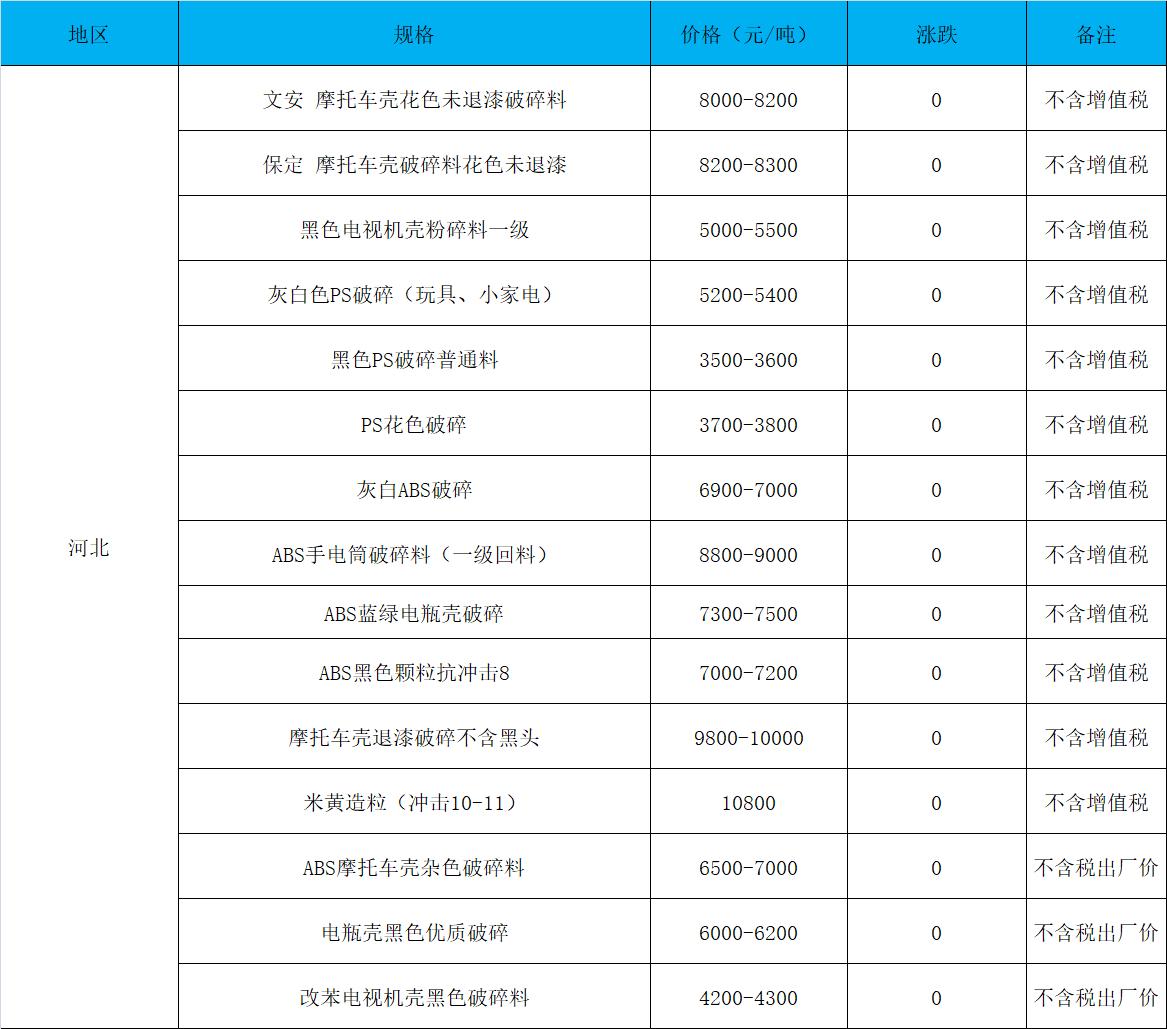 | 地区 | 规格 | 价格（元/吨） | 涨跌 | 备注 |
|---|---|---|---|---|
| 河北 | 文安 摩托车壳花色未退漆破碎料 | 8000-8200 | 0 | 不含增值税 |
|  | 保定 摩托车壳破碎料花色未退漆 | 8200-8300 | 0 | 不含增值税 |
|  | 黑色电视机壳粉碎料一级 | 5000-5500 | 0 | 不含增值税 |
|  | 灰白色PS破碎（玩具、小家电） | 5200-5400 | 0 | 不含增值税 |
|  | 黑色PS破碎普通料 | 3500-3600 | 0 | 不含增值税 |
|  | PS花色破碎 | 3700-3800 | 0 | 不含增值税 |
|  | 灰白ABS破碎 | 6900-7000 | 0 | 不含增值税 |
|  | ABS手电筒破碎料（一级回料） | 8800-9000 | 0 | 不含增值税 |
|  | ABS蓝绿电瓶壳破碎 | 7300-7500 | 0 | 不含增值税 |
|  | ABS黑色颗粒抗冲击8 | 7000-7200 | 0 | 不含增值税 |
|  | 摩托车壳退漆破碎不含黑头 | 9800-10000 | 0 | 不含增值税 |
|  | 米黄造粒（冲击10-11） | 10800 | 0 | 不含增值税 |
|  | ABS摩托车壳杂色破碎料 | 6500-7000 | 0 | 不含税出厂价 |
|  | 电瓶壳黑色优质破碎 | 6000-6200 | 0 | 不含税出厂价 |
|  | 改苯电视机壳黑色破碎料 | 4200-4300 | 0 | 不含税出厂价 |